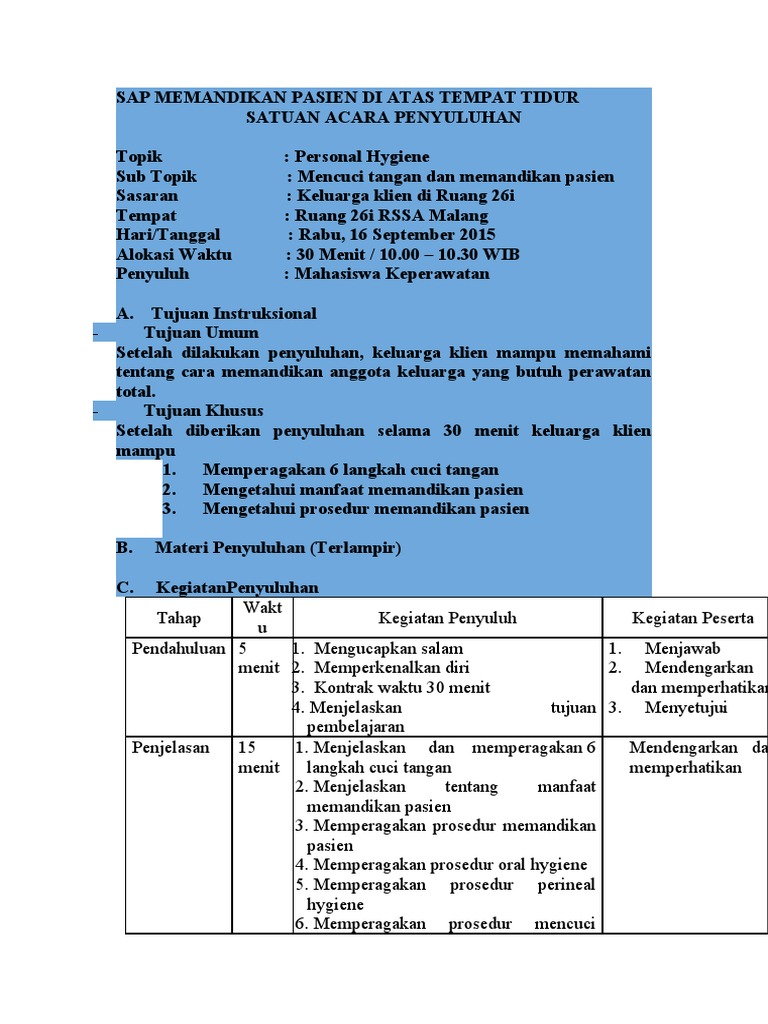 SAP MEMANDIKAN PASIEN DI ATAS TEMPAT TIDUR
SATUAN ACARA PENYULUHAN

Topik : Personal Hygiene
Sub Topik : Mencuci tangan dan memandikan pasien
Sasaran : Keluarga klien di Ruang 26i
Tempat : Ruang 26i RSSA Malang
Hari/Tanggal : Rabu, 16 September 2015
Alokasi Waktu : 30 Menit / 10.00 – 10.30 WIB
Penyuluh : Mahasiswa Keperawatan

A. Tujuan Instruksional
- Tujuan Umum
Setelah dilakukan penyuluhan, keluarga klien mampu memahami tentang cara memandikan anggota keluarga yang butuh perawatan total.
- Tujuan Khusus
Setelah diberikan penyuluhan selama 30 menit keluarga klien mampu
1. Memperagakan 6 langkah cuci tangan
2. Mengetahui manfaat memandikan pasien
3. Mengetahui prosedur memandikan pasien

B. Materi Penyuluhan (Terlampir)

C. KegiatanPenyuluhan

| Tahap | Waktu | Kegiatan Penyuluh | Kegiatan Peserta |
|---|---|---|---|
| Pendahuluan | 5 menit | 1. Mengucapkan salam 2. Memperkenalkan diri 3. Kontrak waktu 30 menit 4. Menjelaskan tujuan pembelajaran | 1. Menjawab 2. Mendengarkan dan memperhatikan 3. Menyetujui |
| Penjelasan | 15 menit | 1. Menjelaskan dan memperagakan 6 langkah cuci tangan 2. Menjelaskan tentang manfaat memandikan pasien 3. Memperagakan prosedur memandikan pasien 4. Memperagakan prosedur oral hygiene 5. Memperagakan prosedur perineal hygiene 6. Memperagakan prosedur mencuci | Mendengarkan da memperhatikan |